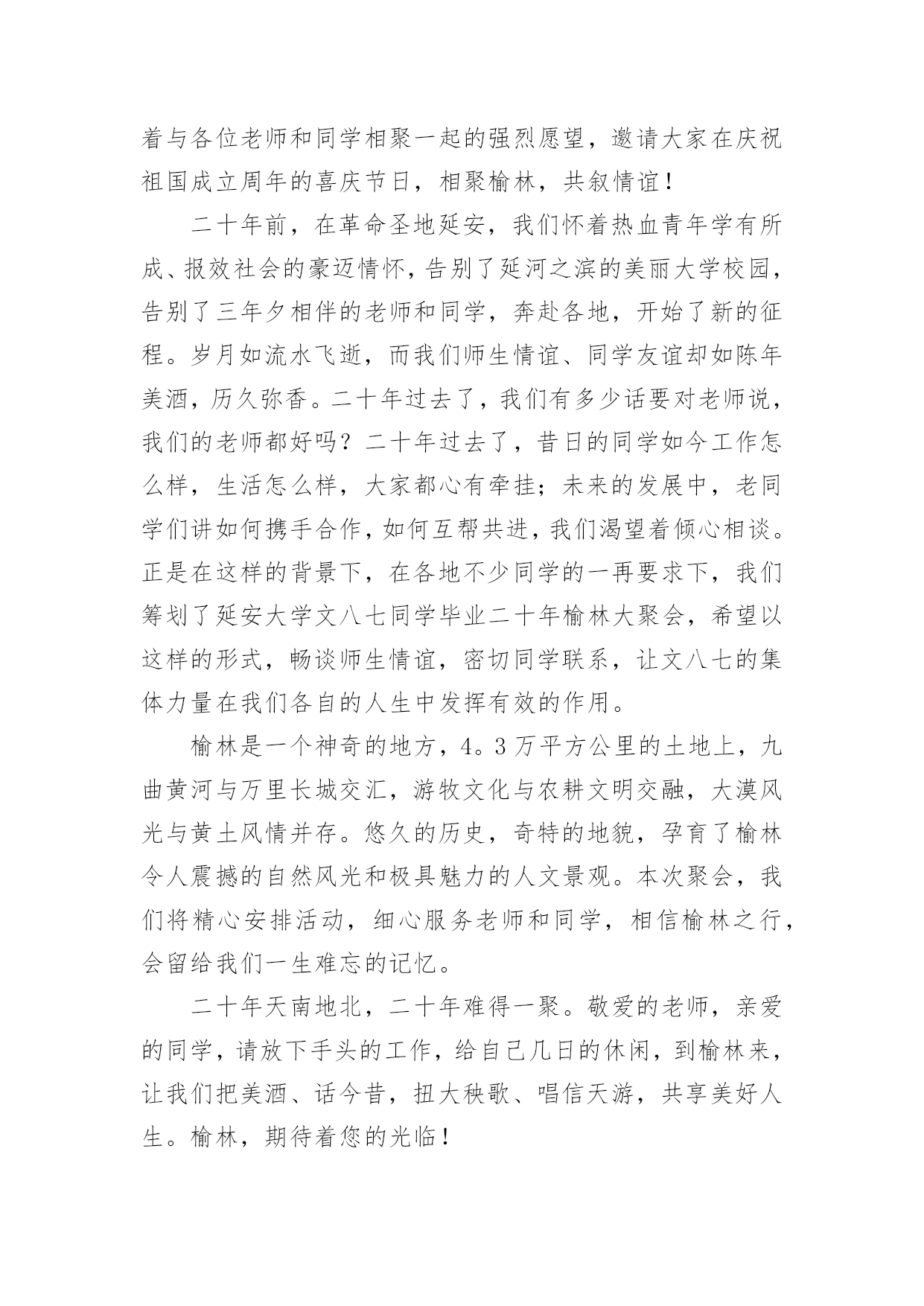 着与各位老师和同学相聚一起的强烈愿望，邀请大家在庆祝祖国成立周年的喜庆节日，相聚榆林，共叙情谊！

二十年前，在革命圣地延安，我们怀着热血青年学有所成、报效社会的豪迈情怀，告别了延河之滨的美丽大学校园，告别了三年夕相伴的老师和同学，奔赴各地，开始了新的征程。岁月如流水飞逝，而我们师生情谊、同学友谊却如陈年美酒，历久弥香。二十年过去了，我们有多少话要对老师说，我们的老师都好吗？二十年过去了，昔日的同学如今工作怎么样，生活怎么样，大家都心有牵挂；未来的发展中，老同学们讲如何携手合作，如何互帮共进，我们渴望着倾心相谈。正是在这样的背景下，在各地不少同学的一再要求下，我们筹划了延安大学文八七同学毕业二十年榆林大聚会，希望以这样的形式，畅谈师生情谊，密切同学联系，让文八七的集体力量在我们各自的人生中发挥有效的作用。

榆林是一个神奇的地方，4。3万平方公里的土地上，九曲黄河与万里长城交汇，游牧文化与农耕文明交融，大漠风光与黄土风情并存。悠久的历史，奇特的地貌，孕育了榆林令人震撼的自然风光和极具魅力的人文景观。本次聚会，我们将精心安排活动，细心服务老师和同学，相信榆林之行，会留给我们一生难忘的记忆。

二十年天南地北，二十年难得一聚。敬爱的老师，亲爱的同学，请放下手头的工作，给自己几日的休闲，到榆林来，让我们把美酒、话今昔，扭大秧歌、唱信天游，共享美好人生。榆林，期待着您的光临！